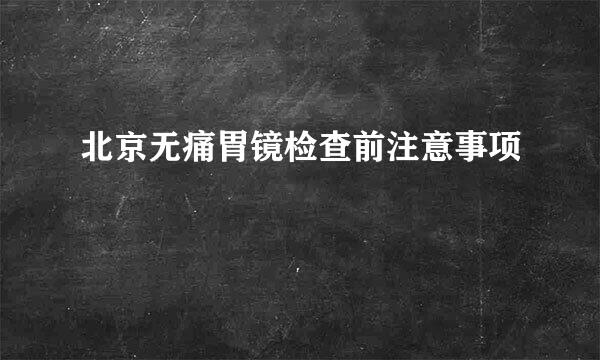 北京无痛胃镜检查前注意事项